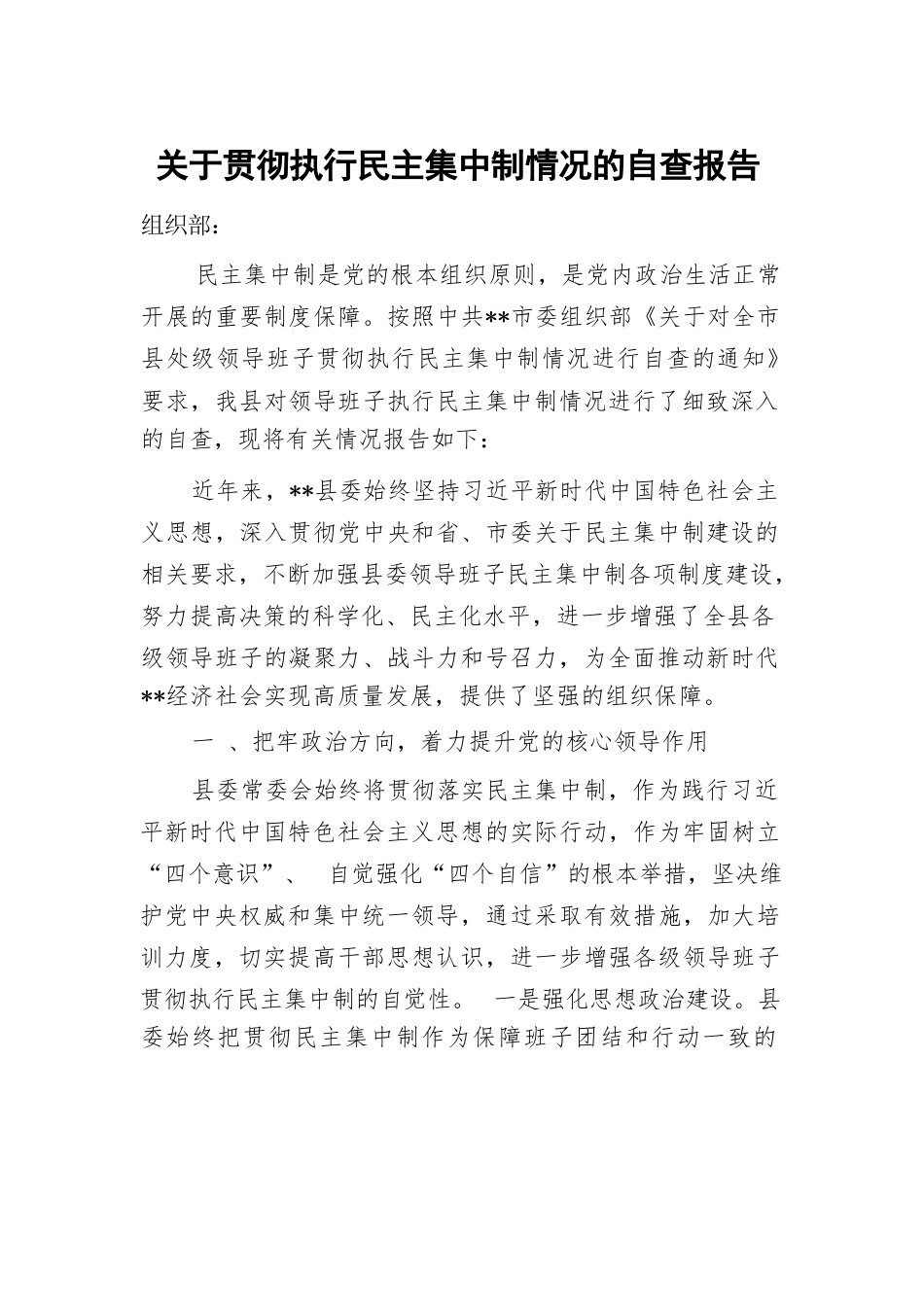 关于贯彻执行民主集中制情况的自查报告

组织部：

民主集中制是党的根本组织原则，是党内政治生活正常开展的重要制度保障。按照中共**市委组织部《关于对全市县处级领导班子贯彻执行民主集中制情况进行自查的通知》要求，我县对领导班子执行民主集中制情况进行了细致深入的自查，现将有关情况报告如下：

近年来，**县委始终坚持习近平新时代中国特色社会主义思想，深入贯彻党中央和省、市委关于民主集中制建设的相关要求，不断加强县委领导班子民主集中制各项制度建设，努力提高决策的科学化、民主化水平，进一步增强了全县各级领导班子的凝聚力、战斗力和号召力，为全面推动新时代**经济社会实现高质量发展，提供了坚强的组织保障。

一 、把牢政治方向，着力提升党的核心领导作用

县委常委会始终将贯彻落实民主集中制，作为践行习近平新时代中国特色社会主义思想的实际行动，作为牢固树立“四个意识”、 自觉强化“四个自信”的根本举措，坚决维护党中央权威和集中统一领导，通过采取有效措施，加大培训力度，切实提高干部思想认识，进一步增强各级领导班子贯彻执行民主集中制的自觉性。 一是强化思想政治建设。县委始终把贯彻民主集中制作为保障班子团结和行动一致的